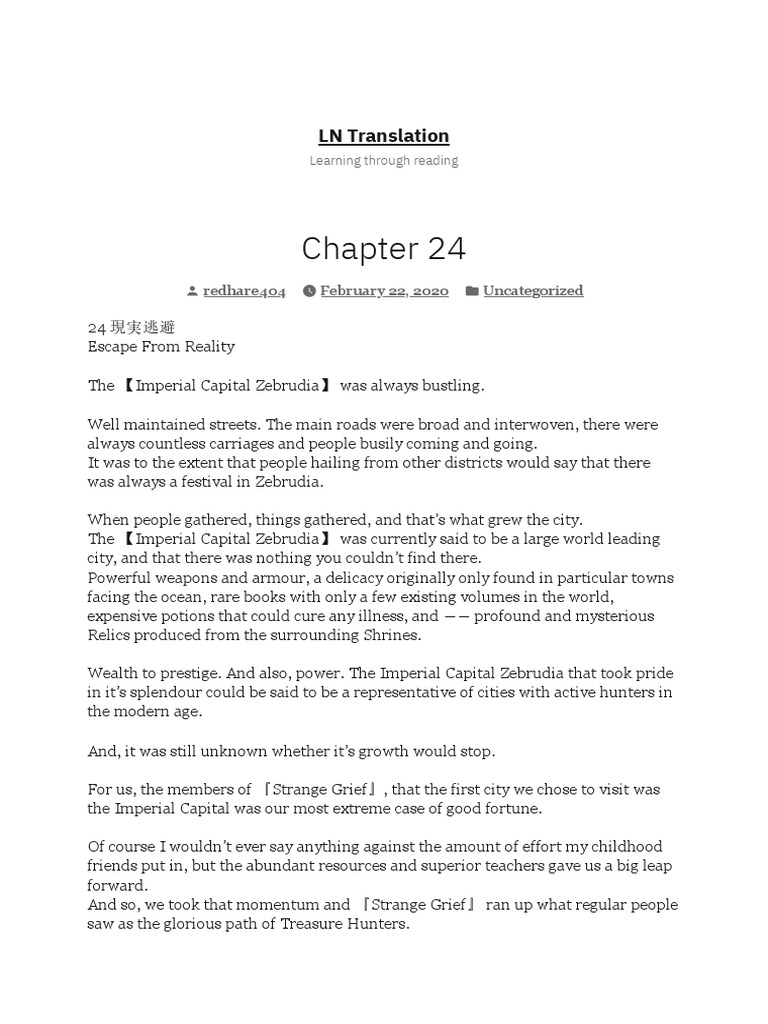 LN Translation

Learning through reading

Chapter 24

redhare404 February 22, 2020 Uncategorized

24 現実逃避
Escape From Reality

The 【Imperial Capital Zebrudia】 was always bustling.

Well maintained streets. The main roads were broad and interwoven, there were always countless carriages and people busily coming and going.
It was to the extent that people hailing from other districts would say that there was always a festival in Zebrudia.

When people gathered, things gathered, and that's what grew the city.
The 【Imperial Capital Zebrudia】 was currently said to be a large world leading city, and that there was nothing you couldn't find there.
Powerful weapons and armour, a delicacy originally only found in particular towns facing the ocean, rare books with only a few existing volumes in the world, expensive potions that could cure any illness, and —— profound and mysterious Relics produced from the surrounding Shrines.

Wealth to prestige. And also, power. The Imperial Capital Zebrudia that took pride in it's splendour could be said to be a representative of cities with active hunters in the modern age.

And, it was still unknown whether it's growth would stop.

For us, the members of 『Strange Grief』, that the first city we chose to visit was the Imperial Capital was our most extreme case of good fortune.

Of course I wouldn't ever say anything against the amount of effort my childhood friends put in, but the abundant resources and superior teachers gave us a big leap forward.
And so, we took that momentum and 『Strange Grief』 ran up what regular people saw as the glorious path of Treasure Hunters.